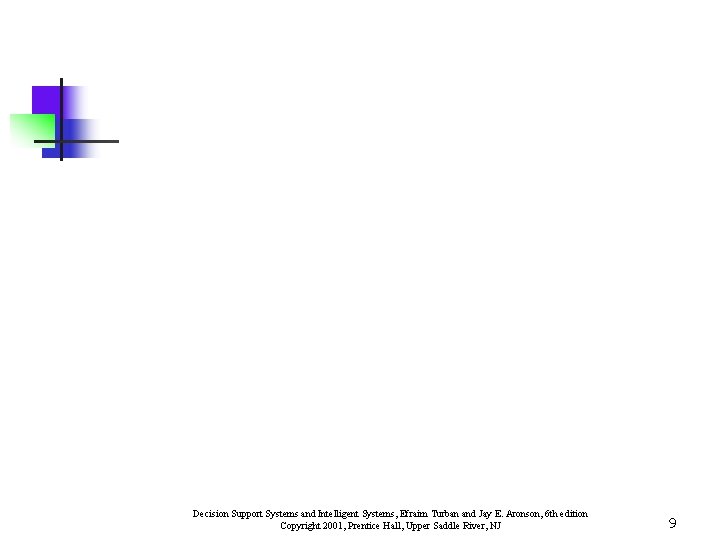 Decision Support Systems and Intelligent Systems, Efraim Turban and Jay E. Aronson, 6th edition
Copyright 2001, Prentice Hall, Upper Saddle River, NJ

9